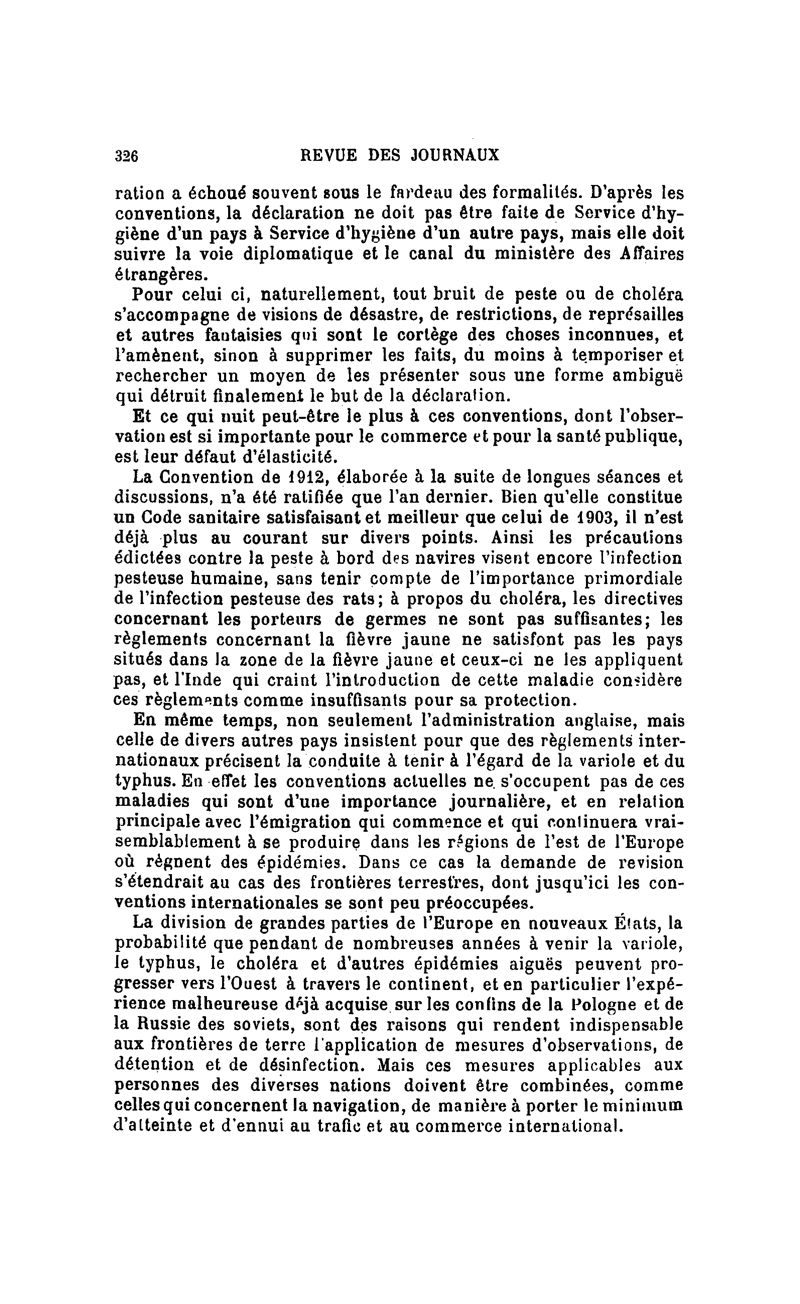 326 REVUE DES JOURNAUX

ration a échoué souvent sous le fardeau des formalités. D'après les conventions, la déclaration ne doit pas être faite de Service d'hygiène d'un pays à Service d'hygiène d'un autre pays, mais elle doit suivre la voie diplomatique et le canal du ministère des Affaires étrangères.

Pour celui ci, naturellement, tout bruit de peste ou de choléra s'accompagne de visions de désastre, de restrictions, de représailles et autres fantaisies qui sont le cortège des choses inconnues, et l'amènent, sinon à supprimer les faits, du moins à temporiser et rechercher un moyen de les présenter sous une forme ambiguë qui détruit finalement le but de la déclaration.

Et ce qui nuit peut-être le plus à ces conventions, dont l'observation est si importante pour le commerce et pour la santé publique, est leur défaut d'élasticité.

La Convention de 1912, élaborée à la suite de longues séances et discussions, n'a été ratifiée que l'an dernier. Bien qu'elle constitue un Code sanitaire satisfaisant et meilleur que celui de 1903, il n'est déjà plus au courant sur divers points. Ainsi les précautions édictées contre la peste à bord des navires visent encore l'infection pesteuse humaine, sans tenir compte de l'importance primordiale de l'infection pesteuse des rats; à propos du choléra, les directives concernant les porteurs de germes ne sont pas suffisantes; les règlements concernant la fièvre jaune ne satisfont pas les pays situés dans la zone de la fièvre jaune et ceux-ci ne les appliquent pas, et l'Inde qui craint l'introduction de cette maladie considère ces règlements comme insuffisants pour sa protection.

En même temps, non seulement l'administration anglaise, mais celle de divers autres pays insistent pour que des règlements internationaux précisent la conduite à tenir à l'égard de la variole et du typhus. En effet les conventions actuelles ne s'occupent pas de ces maladies qui sont d'une importance journalière, et en relation principale avec l'émigration qui commence et qui continuera vraisemblablement à se produire dans les régions de l'est de l'Europe où règnent des épidémies. Dans ce cas la demande de revision s'étendrait au cas des frontières terrestres, dont jusqu'ici les conventions internationales se sont peu préoccupées.

La division de grandes parties de l'Europe en nouveaux États, la probabilité que pendant de nombreuses années à venir la variole, le typhus, le choléra et d'autres épidémies aiguës peuvent progresser vers l'Ouest à travers le continent, et en particulier l'expérience malheureuse déjà acquise sur les confins de la Pologne et de la Russie des soviets, sont des raisons qui rendent indispensable aux frontières de terre l'application de mesures d'observations, de détention et de désinfection. Mais ces mesures applicables aux personnes des diverses nations doivent être combinées, comme celles qui concernent la navigation, de manière à porter le minimum d'atteinte et d'ennui au trafic et au commerce international.